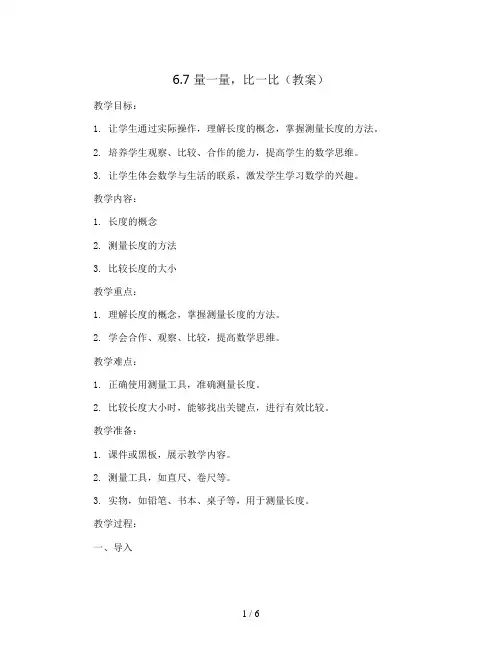 6.7 量一量，比一比（教案）

教学目标：

1. 让学生通过实际操作，理解长度的概念，掌握测量长度的方法。

2. 培养学生观察、比较、合作的能力，提高学生的数学思维。

3. 让学生体会数学与生活的联系，激发学生学习数学的兴趣。

教学内容：

1. 长度的概念

2. 测量长度的方法

3. 比较长度的大小

教学重点：

1. 理解长度的概念，掌握测量长度的方法。

2. 学会合作、观察、比较，提高数学思维。

教学难点：

1. 正确使用测量工具，准确测量长度。

2. 比较长度大小时，能够找出关键点，进行有效比较。

教学准备：

1. 课件或黑板，展示教学内容。

2. 测量工具，如直尺、卷尺等。

3. 实物，如铅笔、书本、桌子等，用于测量长度。

教学过程：

一、导入

1 / 6